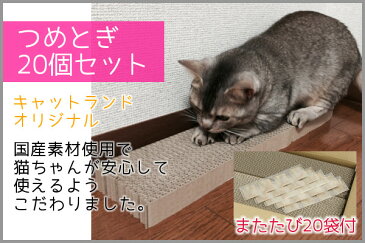 つめとぎ
20個セット

キャットランド
オリジナル

国産素材使用で
猫ちゃんが安心して
使えるよう
こだわりました。

またたび20袋付